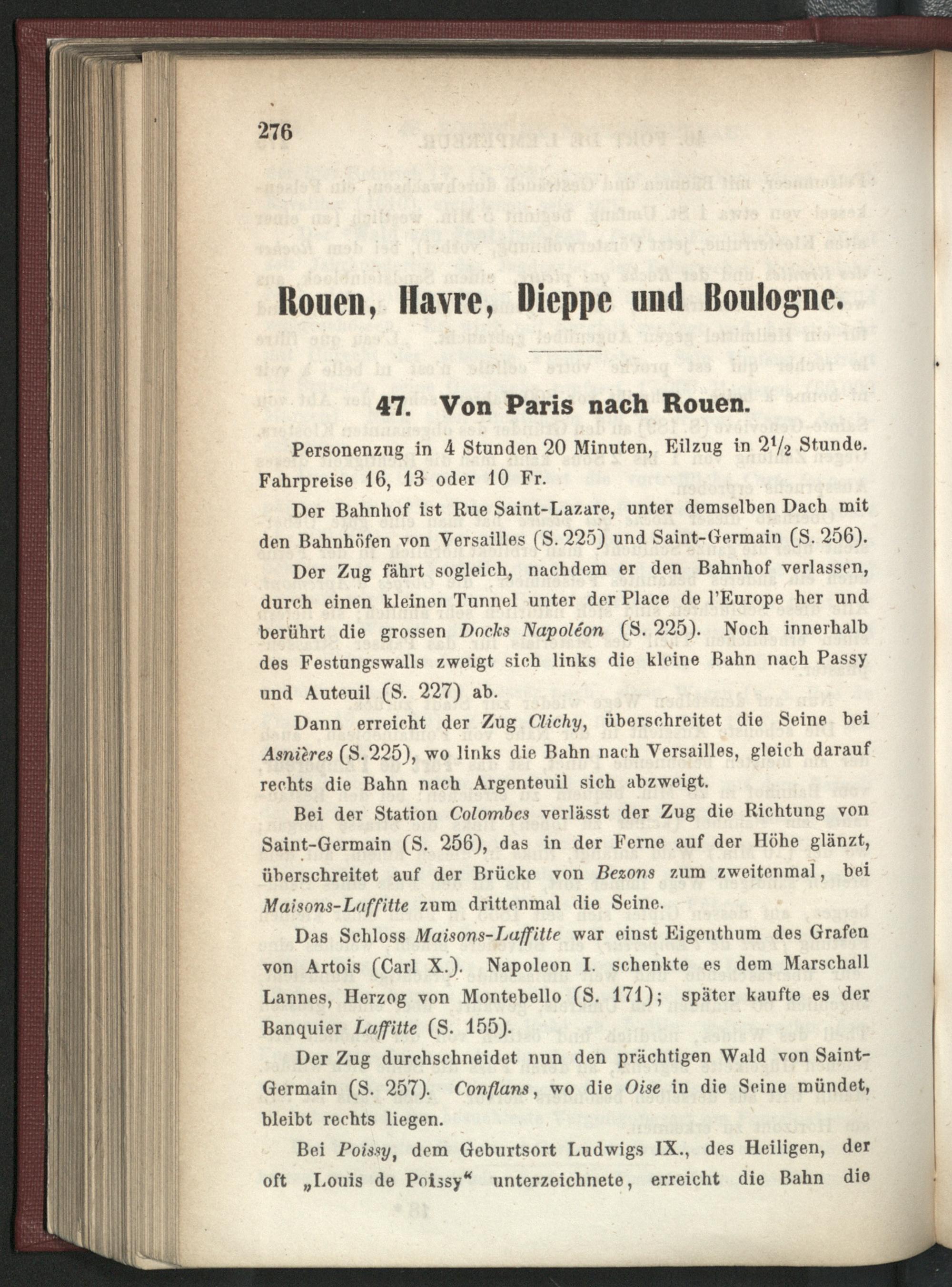 276

Rouen, Havre, Dieppe und Boulogne.

47. Von Paris nach Rouen.

Personenzug in 4 Stunden 20 Minuten, Eilzug in $2\frac{1}{2}$ Stunde. Fahrpreise 16, 13 oder 10 Fr.

Der Bahnhof ist Rue Saint-Lazare, unter demselben Dach mit den Bahnhöfen von Versailles (S. 225) und Saint-Germain (S. 256).

Der Zug fährt sogleich, nachdem er den Bahnhof verlassen, durch einen kleinen Tunnel unter der Place de l'Europe her und berührt die grossen Docks Napoléon (S. 225). Noch innerhalb des Festungswalls zweigt sich links die kleine Bahn nach Passy und Auteuil (S. 227) ab.

Dann erreicht der Zug Clichy, überschreitet die Seine bei Asnières (S. 225), wo links die Bahn nach Versailles, gleich darauf rechts die Bahn nach Argenteuil sich abzweigt.

Bei der Station Colombes verlässt der Zug die Richtung von Saint-Germain (S. 256), das in der Ferne auf der Höhe glänzt, überschreitet auf der Brücke von Bezons zum zweitenmal, bei Maisons-Laffitte zum drittenmal die Seine.

Das Schloss Maisons-Laffitte war einst Eigenthum des Grafen von Artois (Carl X.). Napoleon I. schenkte es dem Marschall Lannes, Herzog von Montebello (S. 171); später kaufte es der Banquier Laffitte (S. 155).

Der Zug durchschneidet nun den prächtigen Wald von Saint-Germain (S. 257). Conflans, wo die Oise in die Seine mündet, bleibt rechts liegen.

Bei Poissy, dem Geburtsort Ludwigs IX., des Heiligen, der oft „Louis de Poissy“ unterzeichnete, erreicht die Bahn die